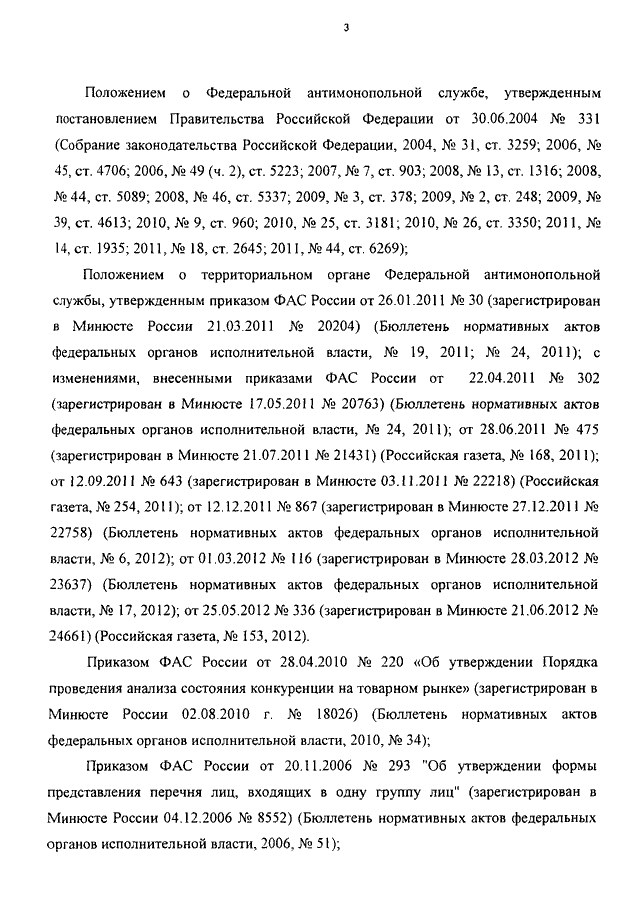 3

Положением о Федеральной антимонопольной службе, утвержденным постановлением Правительства Российской Федерации от 30.06.2004 № 331 (Собрание законодательства Российской Федерации, 2004, № 31, ст. 3259; 2006, № 45, ст. 4706; 2006, № 49 (ч. 2), ст. 5223; 2007, № 7, ст. 903; 2008, № 13, ст. 1316; 2008, № 44, ст. 5089; 2008, № 46, ст. 5337; 2009, № 3, ст. 378; 2009, № 2, ст. 248; 2009, № 39, ст. 4613; 2010, № 9, ст. 960; 2010, № 25, ст. 3181; 2010, № 26, ст. 3350; 2011, № 14, ст. 1935; 2011, № 18, ст. 2645; 2011, № 44, ст. 6269);

Положением о территориальном органе Федеральной антимонопольной службы, утвержденным приказом ФАС России от 26.01.2011 № 30 (зарегистрирован в Минюсте России 21.03.2011 № 20204) (Бюллетень нормативных актов федеральных органов исполнительной власти, № 19, 2011; № 24, 2011); с изменениями, внесенными приказами ФАС России от 22.04.2011 № 302 (зарегистрирован в Минюсте 17.05.2011 № 20763) (Бюллетень нормативных актов федеральных органов исполнительной власти, № 24, 2011); от 28.06.2011 № 475 (зарегистрирован в Минюсте 21.07.2011 № 21431) (Российская газета, № 168, 2011); от 12.09.2011 № 643 (зарегистрирован в Минюсте 03.11.2011 № 22218) (Российская газета, № 254, 2011); от 12.12.2011 № 867 (зарегистрирован в Минюсте 27.12.2011 № 22758) (Бюллетень нормативных актов федеральных органов исполнительной власти, № 6, 2012); от 01.03.2012 № 116 (зарегистрирован в Минюсте 28.03.2012 № 23637) (Бюллетень нормативных актов федеральных органов исполнительной власти, № 17, 2012); от 25.05.2012 № 336 (зарегистрирован в Минюсте 21.06.2012 № 24661) (Российская газета, № 153, 2012).

Приказом ФАС России от 28.04.2010 № 220 «Об утверждении Порядка проведения анализа состояния конкуренции на товарном рынке» (зарегистрирован в Минюсте России 02.08.2010 г. № 18026) (Бюллетень нормативных актов федеральных органов исполнительной власти, 2010, № 34);

Приказом ФАС России от 20.11.2006 № 293 "Об утверждении формы представления перечня лиц, входящих в одну группу лиц" (зарегистрирован в Минюсте России 04.12.2006 № 8552) (Бюллетень нормативных актов федеральных органов исполнительной власти, 2006, № 51);